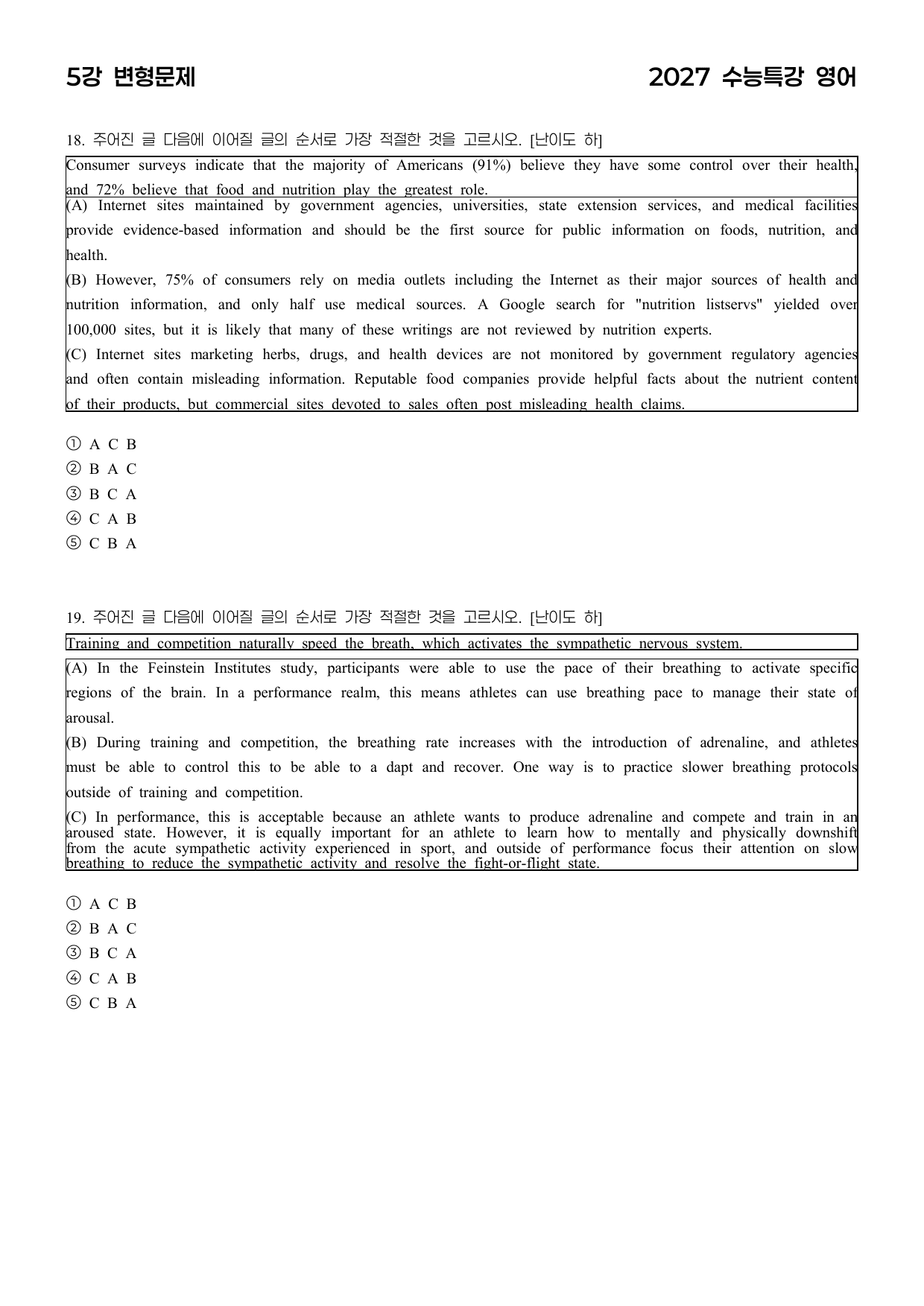 5강 변형문제

2027 수능특강 영어

18. 주어진 글 다음에 이어질 글의 순서로 가장 적절한 것을 고르시오. [난이도 하]

Consumer surveys indicate that the majority of Americans (91%) believe they have some control over their health, and 72% believe that food and nutrition play the greatest role.

(A) Internet sites maintained by government agencies, universities, state extension services, and medical facilities provide evidence-based information and should be the first source for public information on foods, nutrition, and health.

(B) However, 75% of consumers rely on media outlets including the Internet as their major sources of health and nutrition information, and only half use medical sources. A Google search for "nutrition listservs" yielded over 100,000 sites, but it is likely that many of these writings are not reviewed by nutrition experts.

(C) Internet sites marketing herbs, drugs, and health devices are not monitored by government regulatory agencies and often contain misleading information. Reputable food companies provide helpful facts about the nutrient content of their products, but commercial sites devoted to sales often post misleading health claims.

① A C B
② B A C
③ B C A
④ C A B
⑤ C B A

19. 주어진 글 다음에 이어질 글의 순서로 가장 적절한 것을 고르시오. [난이도 하]

Training and competition naturally speed the breath, which activates the sympathetic nervous system.

(A) In the Feinstein Institutes study, participants were able to use the pace of their breathing to activate specific regions of the brain. In a performance realm, this means athletes can use breathing pace to manage their state of arousal.

(B) During training and competition, the breathing rate increases with the introduction of adrenaline, and athletes must be able to control this to be able to a dapt and recover. One way is to practice slower breathing protocols outside of training and competition.

(C) In performance, this is acceptable because an athlete wants to produce adrenaline and compete and train in an aroused state. However, it is equally important for an athlete to learn how to mentally and physically downshift from the acute sympathetic activity experienced in sport, and outside of performance focus their attention on slow breathing to reduce the sympathetic activity and resolve the fight-or-flight state.

① A C B
② B A C
③ B C A
④ C A B
⑤ C B A